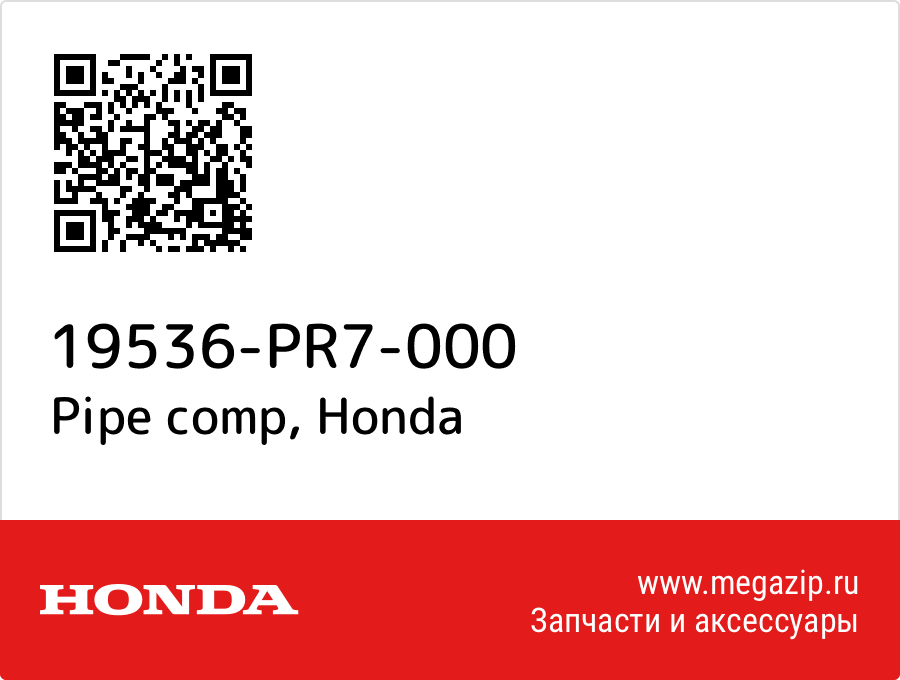 19536-PR7-000
Pipe comp, Honda

HONDA

www.megazip.ru
Запчасти и аксессуары